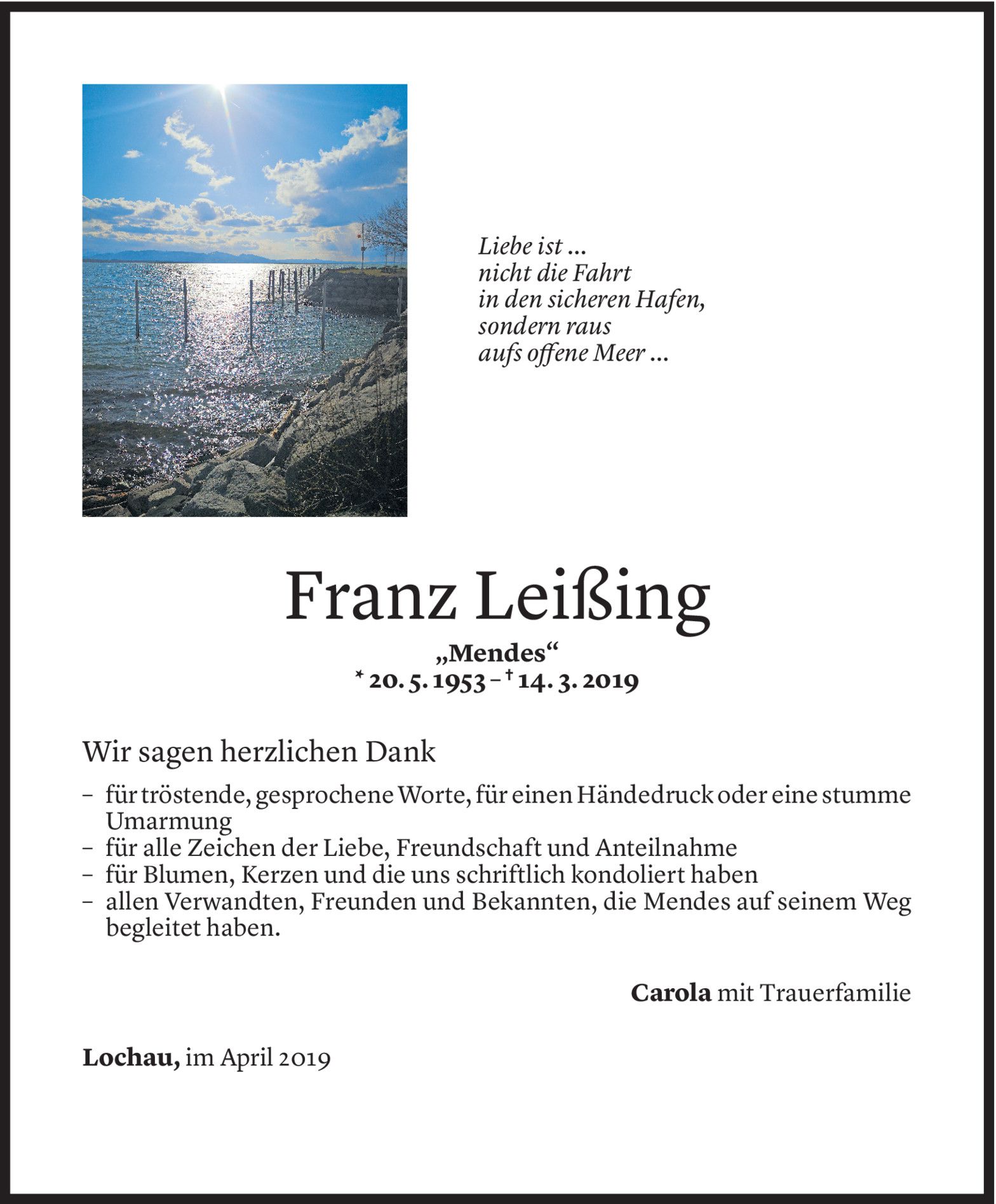 Liebe ist ...
nicht die Fahrt
in den sicheren Hafen,
sondern raus
aufs offene Meer ...

Franz Leißing

„Mendes“
* 20. 5. 1953 – † 14. 3. 2019

Wir sagen herzlichen Dank

– für tröstende, gesprochene Worte, für einen Händedruck oder eine stumme Umarmung
– für alle Zeichen der Liebe, Freundschaft und Anteilnahme
– für Blumen, Kerzen und die uns schriftlich kondoliert haben
– allen Verwandten, Freunden und Bekannten, die Mendes auf seinem Weg begleitet haben.

Carola mit Trauerfamilie

Lochau, im April 2019